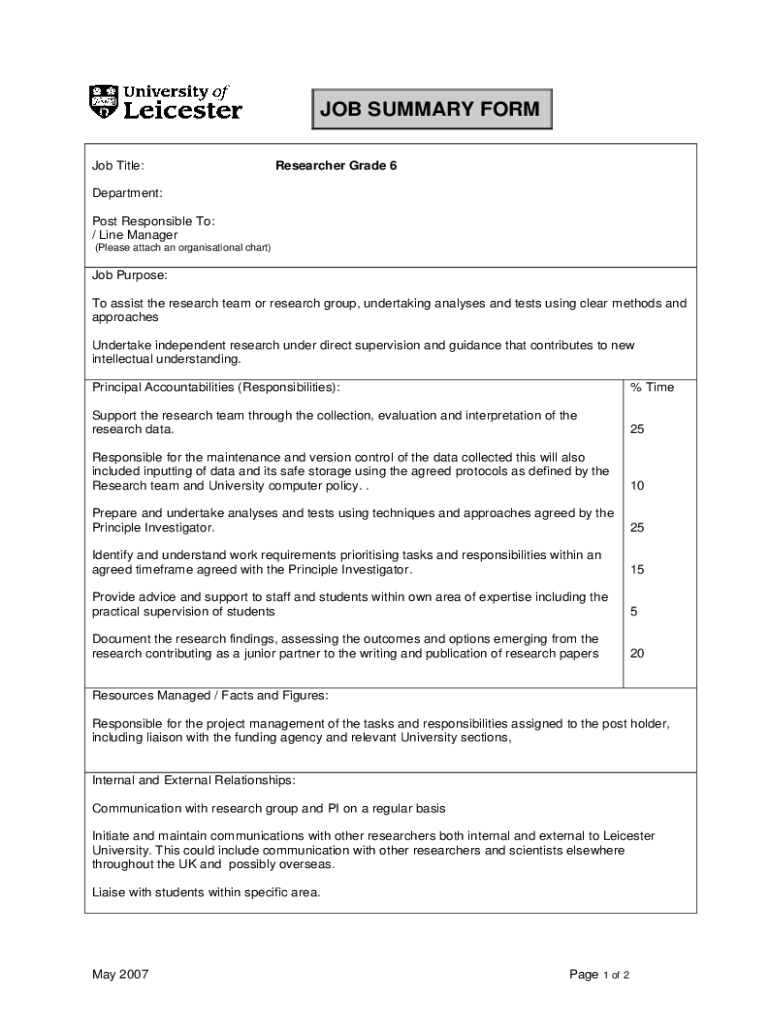 University of Leicester

JOB SUMMARY FORM

Job Title: Researcher Grade 6

Department:

Post Responsible To:
/ Line Manager
(Please attach an organisational chart)

Job Purpose:

To assist the research team or research group, undertaking analyses and tests using clear methods and approaches

Undertake independent research under direct supervision and guidance that contributes to new intellectual understanding.

| Principal Accountabilities (Responsibilities): | % Time |
|---|---|
| Support the research team through the collection, evaluation and interpretation of the research data. | 25 |
| Responsible for the maintenance and version control of the data collected this will also included inputting of data and its safe storage using the agreed protocols as defined by the Research team and University computer policy. . | 10 |
| Prepare and undertake analyses and tests using techniques and approaches agreed by the Principle Investigator. | 25 |
| Identify and understand work requirements prioritising tasks and responsibilities within an agreed timeframe agreed with the Principle Investigator. | 15 |
| Provide advice and support to staff and students within own area of expertise including the practical supervision of students | 5 |
| Document the research findings, assessing the outcomes and options emerging from the research contributing as a junior partner to the writing and publication of research papers | 20 |

Resources Managed / Facts and Figures:

Responsible for the project management of the tasks and responsibilities assigned to the post holder, including liaison with the funding agency and relevant University sections,

Internal and External Relationships:

Communication with research group and PI on a regular basis

Initiate and maintain communications with other researchers both internal and external to Leicester University. This could include communication with other researchers and scientists elsewhere throughout the UK and possibly overseas.

Liaise with students within specific area.

May 2007

Page 1 of 2